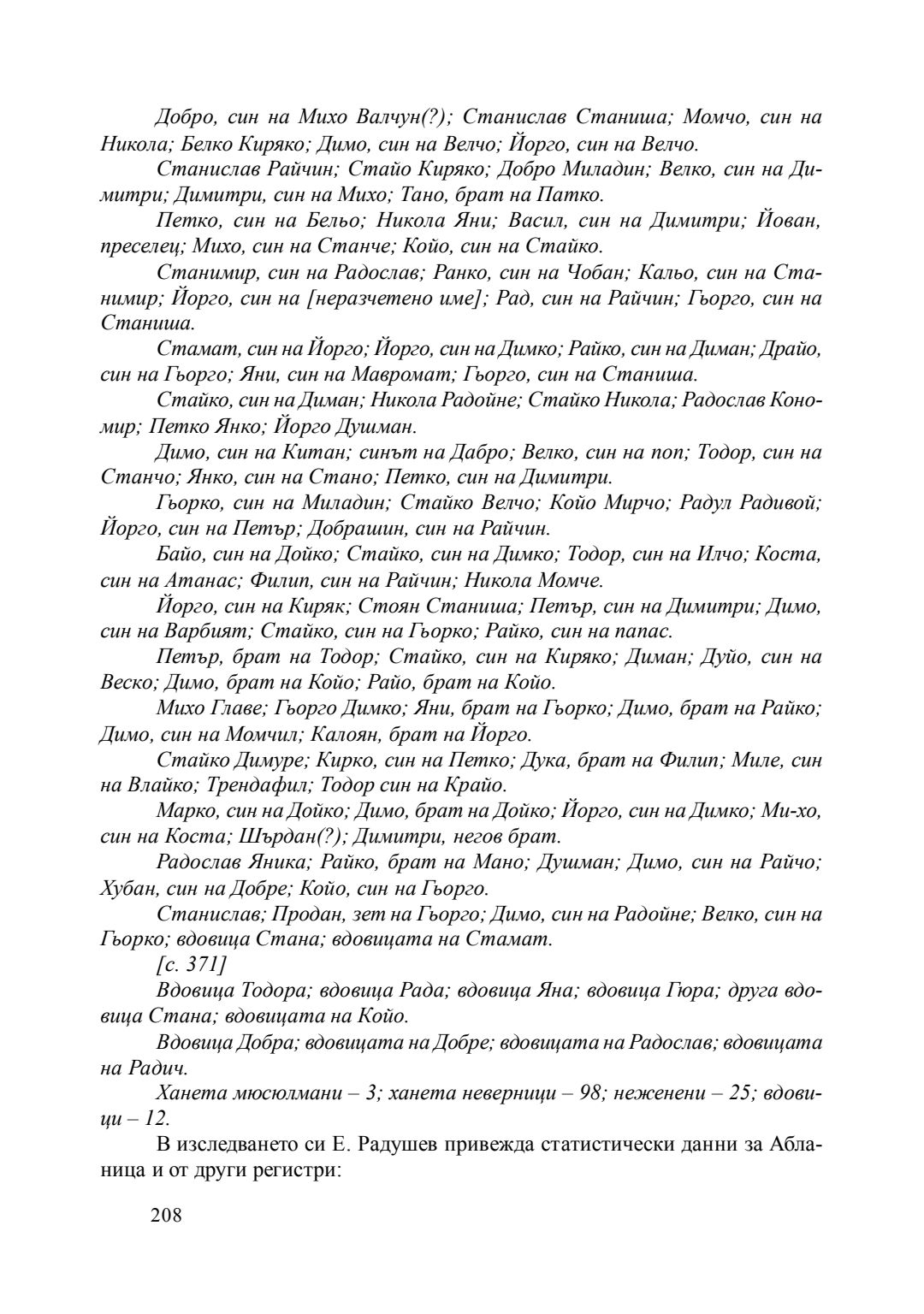 Добро, син на Михо Валчун(?); Станислав Станиша; Момчо, син на Никола; Белко Киряко; Димо, син на Велчо; Йорго, син на Велчо.

Станислав Райчин; Стайо Киряко; Добро Миладин; Велко, син на Димитри; Димитри, син на Михо; Тано, брат на Патко.

Петко, син на Бельо; Никола Яни; Васил, син на Димитри; Йован, преселец; Михо, син на Станче; Койо, син на Стайко.

Станимир, син на Радослав; Ранко, син на Чобан; Кальо, син на Станимир; Йорго, син на [неразчетено име]; Рад, син на Райчин; Гьорго, син на Станиша.

Стамат, син на Йорго; Йорго, син на Димко; Райко, син на Диман; Драйо, син на Гьорго; Яни, син на Мавромат; Гьорго, син на Станиша.

Стайко, син на Диман; Никола Радойне; Стайко Никола; Радослав Кономир; Петко Янко; Йорго Душман.

Димо, син на Китан; синът на Дабро; Велко, син на поп; Тодор, син на Станчо; Янко, син на Стано; Петко, син на Димитри.

Гьорко, син на Миладин; Стайко Велчо; Койо Мирчо; Радул Радивой; Йорго, син на Петър; Добрашин, син на Райчин.

Байо, син на Дойко; Стайко, син на Димко; Тодор, син на Илчо; Коста, син на Атанас; Филип, син на Райчин; Никола Момче.

Йорго, син на Киряк; Стоян Станиша; Петър, син на Димитри; Димо, син на Варбият; Стайко, син на Гьорко; Райко, син на папас.

Петър, брат на Тодор; Стайко, син на Киряко; Диман; Дуйо, син на Веско; Димо, брат на Койо; Райо, брат на Койо.

Михо Главе; Гьорго Димко; Яни, брат на Гьорко; Димо, брат на Райко; Димо, син на Момчил; Калоян, брат на Йорго.

Стайко Димуре; Кирко, син на Петко; Дука, брат на Филип; Миле, син на Влайко; Трендафил; Тодор син на Крайо.

Марко, син на Дойко; Димо, брат на Дойко; Йорго, син на Димко; Ми-хо, син на Коста; Шърдан(?); Димитри, негов брат.

Радослав Яника; Райко, брат на Мано; Душман; Димо, син на Райчо; Хубан, син на Добре; Койо, син на Гьорго.

Станислав; Продан, зет на Гьорго; Димо, син на Радойне; Велко, син на Гьорко; вдовица Стана; вдовицата на Стамат.

[с. 371]

Вдовица Тодора; вдовица Рада; вдовица Яна; вдовица Гюра; друга вдовица Стана; вдовицата на Койо.

Вдовица Добра; вдовицата на Добре; вдовицата на Радослав; вдовицата на Радич.

Ханета мюсюлмани – 3; ханета неверници – 98; неженени – 25; вдовици – 12.

В изследването си Е. Радушев привежда статистически данни за Абланица и от други регистри:

208